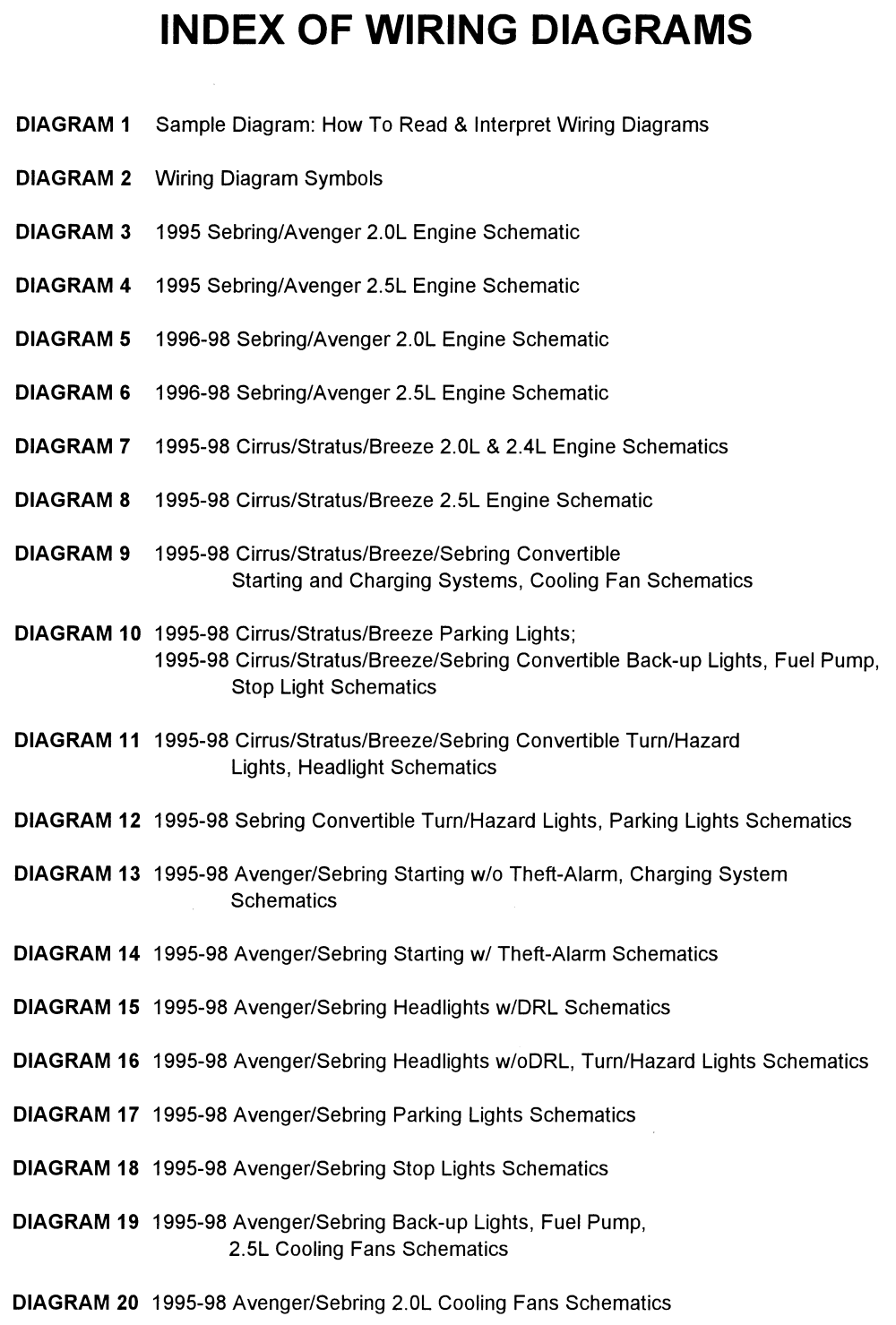 INDEX OF WIRING DIAGRAMS

DIAGRAM 1 Sample Diagram: How To Read & Interpret Wiring Diagrams

DIAGRAM 2 Wiring Diagram Symbols

DIAGRAM 3 1995 Sebring/Avenger 2.0L Engine Schematic

DIAGRAM 4 1995 Sebring/Avenger 2.5L Engine Schematic

DIAGRAM 5 1996-98 Sebring/Avenger 2.0L Engine Schematic

DIAGRAM 6 1996-98 Sebring/Avenger 2.5L Engine Schematic

DIAGRAM 7 1995-98 Cirrus/Stratus/Breeze 2.0L & 2.4L Engine Schematics

DIAGRAM 8 1995-98 Cirrus/Stratus/Breeze 2.5L Engine Schematic

DIAGRAM 9 1995-98 Cirrus/Stratus/Breeze/Sebring Convertible Starting and Charging Systems, Cooling Fan Schematics

DIAGRAM 10 1995-98 Cirrus/Stratus/Breeze Parking Lights; 1995-98 Cirrus/Stratus/Breeze/Sebring Convertible Back-up Lights, Fuel Pump, Stop Light Schematics

DIAGRAM 11 1995-98 Cirrus/Stratus/Breeze/Sebring Convertible Turn/Hazard Lights, Headlight Schematics

DIAGRAM 12 1995-98 Sebring Convertible Turn/Hazard Lights, Parking Lights Schematics

DIAGRAM 13 1995-98 Avenger/Sebring Starting w/o Theft-Alarm, Charging System Schematics

DIAGRAM 14 1995-98 Avenger/Sebring Starting w/ Theft-Alarm Schematics

DIAGRAM 15 1995-98 Avenger/Sebring Headlights w/DRL Schematics

DIAGRAM 16 1995-98 Avenger/Sebring Headlights w/oDRL, Turn/Hazard Lights Schematics

DIAGRAM 17 1995-98 Avenger/Sebring Parking Lights Schematics

DIAGRAM 18 1995-98 Avenger/Sebring Stop Lights Schematics

DIAGRAM 19 1995-98 Avenger/Sebring Back-up Lights, Fuel Pump, 2.5L Cooling Fans Schematics

DIAGRAM 20 1995-98 Avenger/Sebring 2.0L Cooling Fans Schematics